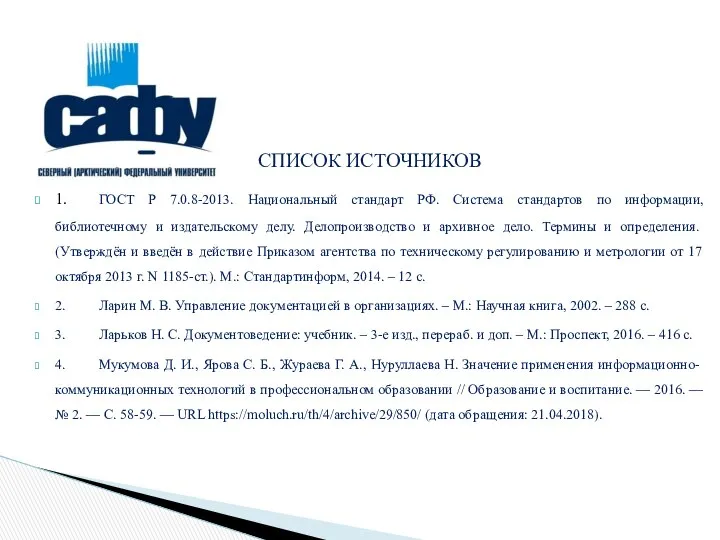 сафу

СЕВЕРНЫЙ (АРКТИЧЕСКИЙ) ФЕДЕРАЛЬНЫЙ УНИВЕРСИТЕТ

СПИСОК ИСТОЧНИКОВ

1. ГОСТ Р 7.0.8-2013. Национальный стандарт РФ. Система стандартов по информации, библиотечному и издательскому делу. Делопроизводство и архивное дело. Термины и определения. (Утверждён и введён в действие Приказом агентства по техническому регулированию и метрологии от 17 октября 2013 г. N 1185-ст.). М.: Стандартинформ, 2014. – 12 с.

2. Ларин М. В. Управление документацией в организациях. – М.: Научная книга, 2002. – 288 с.

3. Ларьков Н. С. Документоведение: учебник. – 3-е изд., перераб. и доп. – М.: Проспект, 2016. – 416 с.

4. Мукумова Д. И., Ярова С. Б., Жураева Г. А., Нуруллаева Н. Значение применения информационно-коммуникационных технологий в профессиональном образовании // Образование и воспитание. — 2016. — № 2. — С. 58-59. — URL https://moluch.ru/th/4/archive/29/850/ (дата обращения: 21.04.2018).